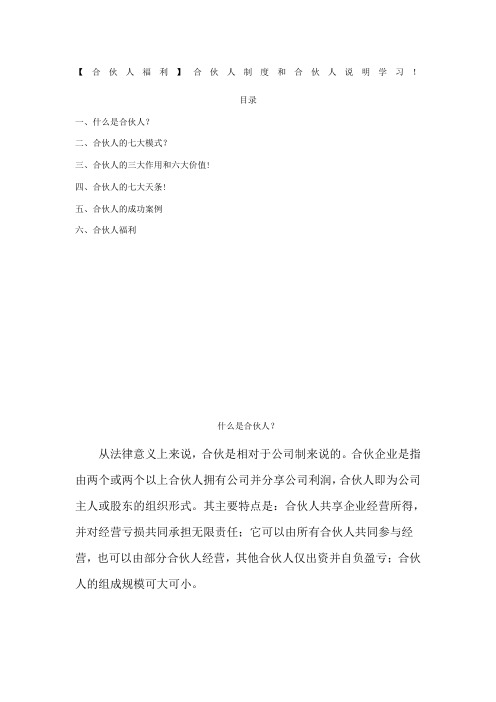 【合伙人福利】合伙人制度和合伙人说明学习！

目录

一、什么是合伙人？

二、合伙人的七大模式？

三、合伙人的三大作用和六大价值！

四、合伙人的七大天条！

五、合伙人的成功案例

六、合伙人福利

什么是合伙人？

从法律意义上来说，合伙是相对于公司制来说的。合伙企业是指由两个或两个以上合伙人拥有公司并分享公司利润，合伙人即为公司主人或股东的组织形式。其主要特点是：合伙人共享企业经营所得，并对经营亏损共同承担无限责任；它可以由所有合伙人共同参与经营，也可以由部分合伙人经营，其他合伙人仅出资并自负盈亏；合伙人的组成规模可大可小。